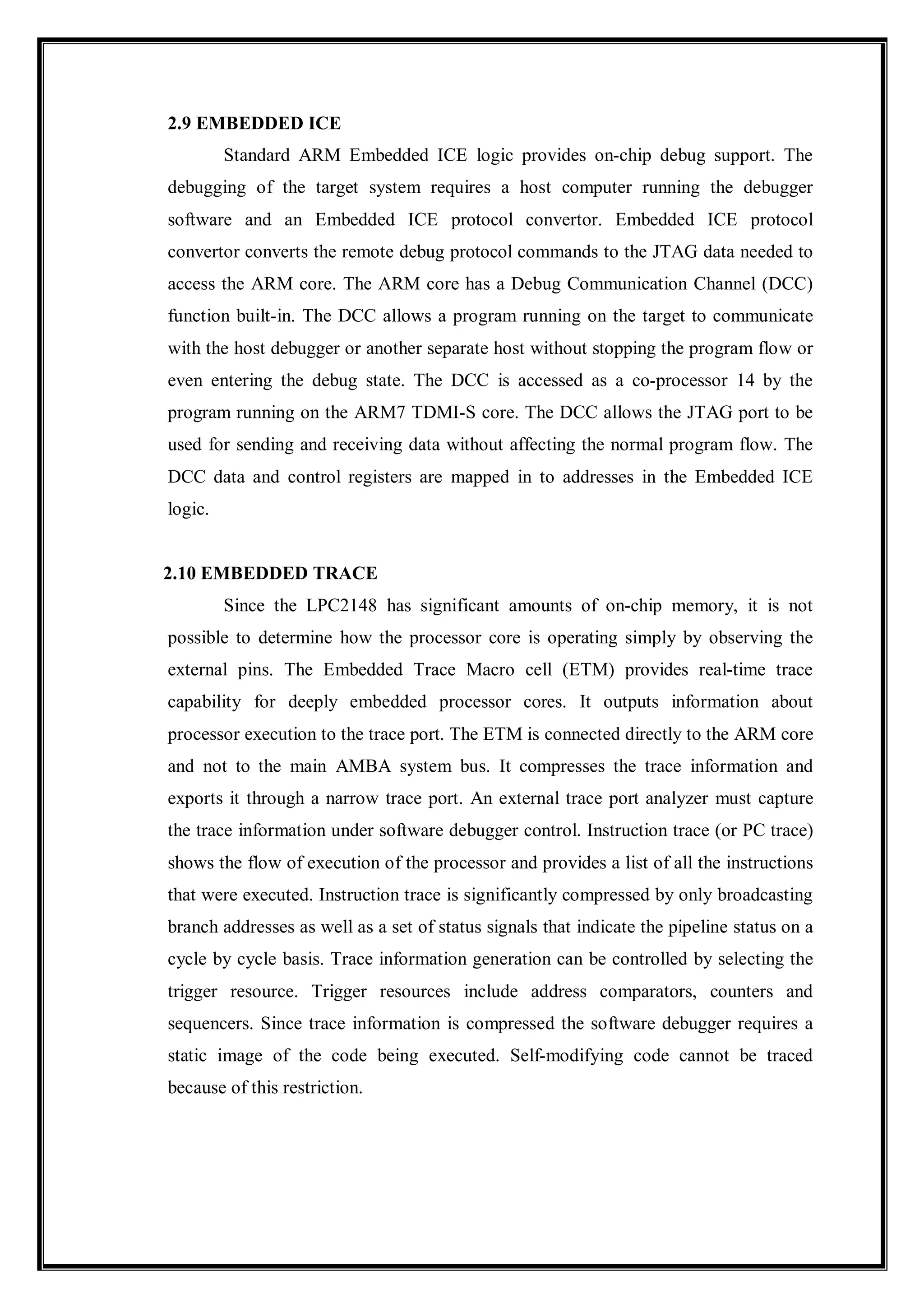 2.9 EMBEDDED ICE

Standard ARM Embedded ICE logic provides on-chip debug support. The debugging of the target system requires a host computer running the debugger software and an Embedded ICE protocol convertor. Embedded ICE protocol convertor converts the remote debug protocol commands to the JTAG data needed to access the ARM core. The ARM core has a Debug Communication Channel (DCC) function built-in. The DCC allows a program running on the target to communicate with the host debugger or another separate host without stopping the program flow or even entering the debug state. The DCC is accessed as a co-processor 14 by the program running on the ARM7 TDMI-S core. The DCC allows the JTAG port to be used for sending and receiving data without affecting the normal program flow. The DCC data and control registers are mapped in to addresses in the Embedded ICE logic.

2.10 EMBEDDED TRACE

Since the LPC2148 has significant amounts of on-chip memory, it is not possible to determine how the processor core is operating simply by observing the external pins. The Embedded Trace Macro cell (ETM) provides real-time trace capability for deeply embedded processor cores. It outputs information about processor execution to the trace port. The ETM is connected directly to the ARM core and not to the main AMBA system bus. It compresses the trace information and exports it through a narrow trace port. An external trace port analyzer must capture the trace information under software debugger control. Instruction trace (or PC trace) shows the flow of execution of the processor and provides a list of all the instructions that were executed. Instruction trace is significantly compressed by only broadcasting branch addresses as well as a set of status signals that indicate the pipeline status on a cycle by cycle basis. Trace information generation can be controlled by selecting the trigger resource. Trigger resources include address comparators, counters and sequencers. Since trace information is compressed the software debugger requires a static image of the code being executed. Self-modifying code cannot be traced because of this restriction.